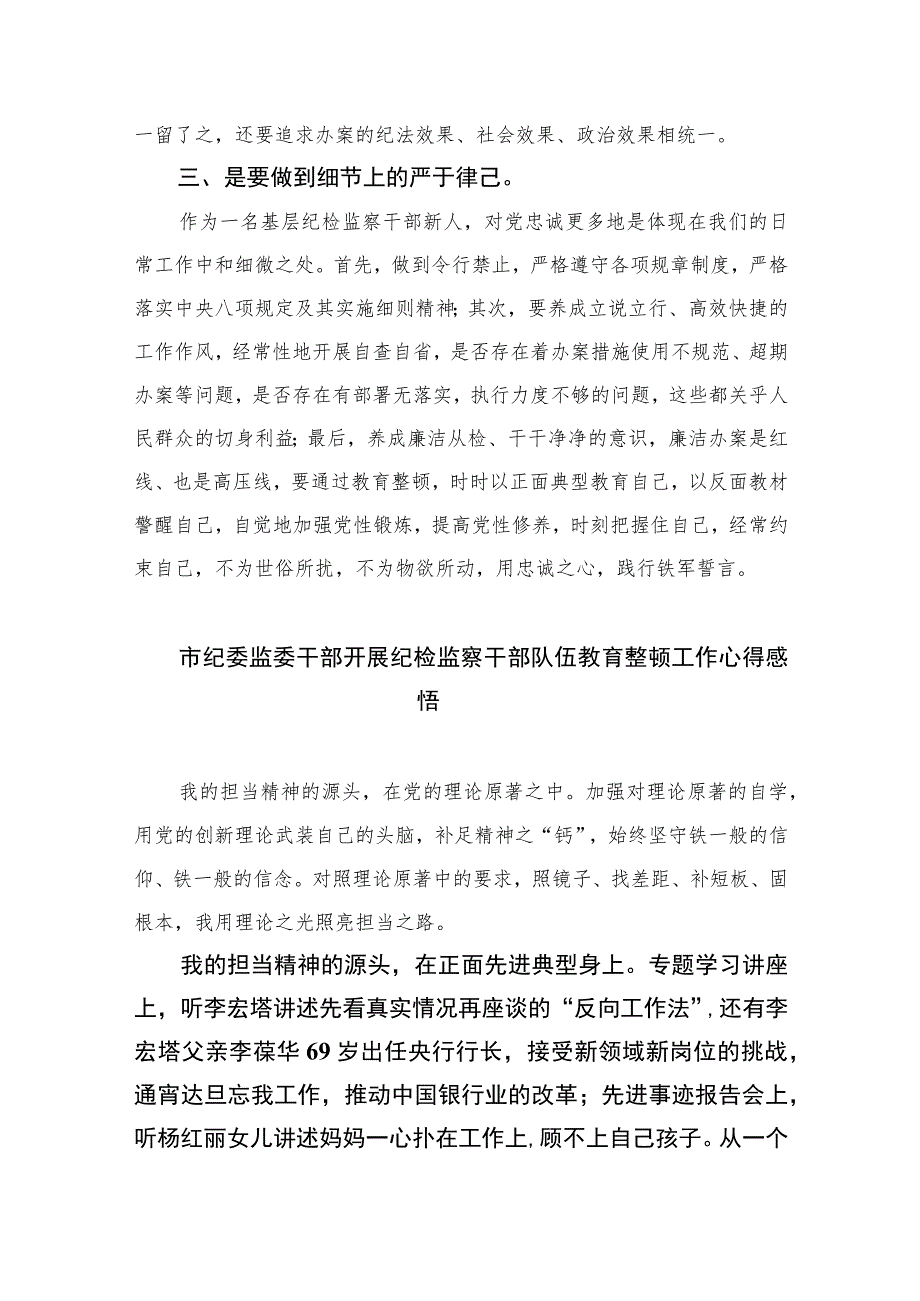 一留了之，还要追求办案的纪法效果、社会效果、政治效果相统一。

三、是要做到细节上的严于律己。

作为一名基层纪检监察干部新人，对党忠诚更多地是体现在我们的日常工作中和细微之处。首先，做到令行禁止，严格遵守各项规章制度，严格落实中央八项规定及其实施细则精神；其次，要养成立说立行、高效快捷的工作作风，经常性地开展自查自省，是否存在着办案措施使用不规范、超期办案等问题，是否存在有部署无落实，执行力度不够的问题，这些都关乎人民群众的切身利益；最后，养成廉洁从检、干干净净的意识，廉洁办案是红线、也是高压线，要通过教育整顿，时时以正面典型教育自己，以反面教材警醒自己，自觉地加强党性锻炼，提高党性修养，时刻把握住自己，经常约束自己，不为世俗所扰，不为物欲所动，用忠诚之心，践行铁军誓言。

市纪委监委干部开展纪检监察干部队伍教育整顿工作心得感悟

我的担当精神的源头，在党的理论原著之中。加强对理论原著的自学，用党的创新理论武装自己的头脑，补足精神之“钙”，始终坚守铁一般的信仰、铁一般的信念。对照理论原著中的要求，照镜子、找差距、补短板、固根本，我用理论之光照亮担当之路。

我的担当精神的源头，在正面先进典型身上。专题学习讲座上，听李宏塔讲述先看真实情况再座谈的“反向工作法”，还有李宏塔父亲李葆华69岁出任央行行长，接受新领域新岗位的挑战，通宵达旦忘我工作，推动中国银行业的改革；先进事迹报告会上，听杨红丽女儿讲述妈妈一心扑在工作上，顾不上自己孩子。从一个